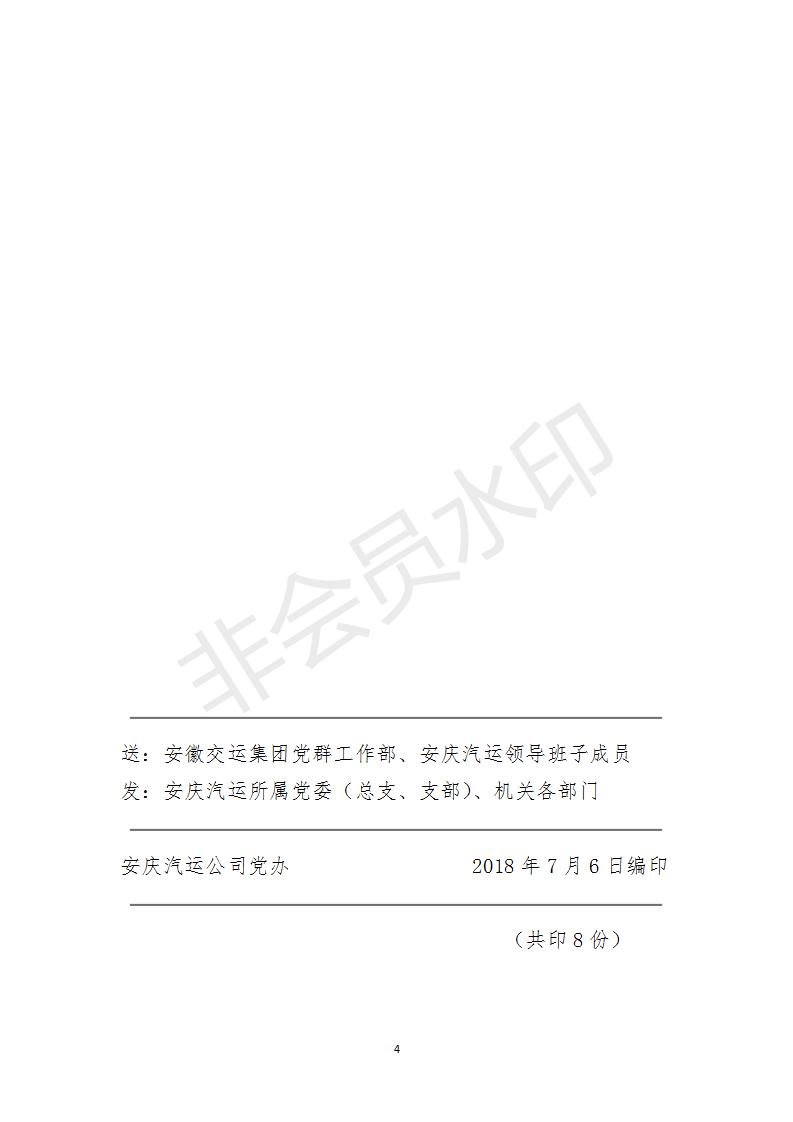 送：安徽交运集团党群工作部、安庆汽运领导班子成员

发：安庆汽运所属党委（总支、支部）、机关各部门

安庆汽运公司党办 2018年7月6日编印

（共印8份）

4

非会员水印